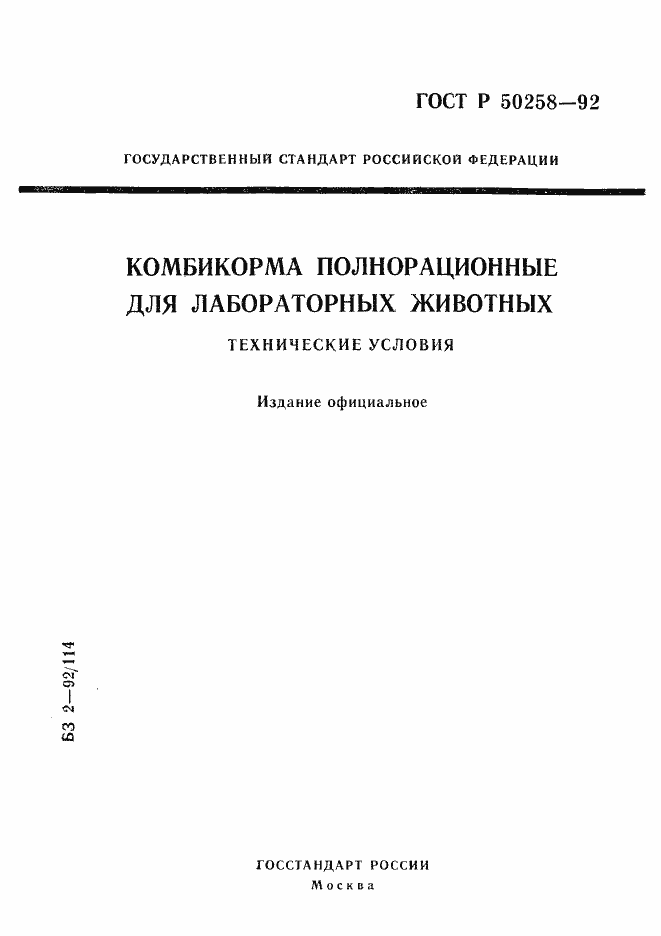 ГОСТ Р 50258—92

ГОСУДАРСТВЕННЫЙ СТАНДАРТ РОССИЙСКОЙ ФЕДЕРАЦИИ

КОМБИКОРМА ПОЛНОРАЦИОННЫЕ ДЛЯ ЛАБОРАТОРНЫХ ЖИВОТНЫХ

ТЕХНИЧЕСКИЕ УСЛОВИЯ

Издание официальное

БЗ 2—92/114

ГОССТАНДАРТ РОССИИ
Москва